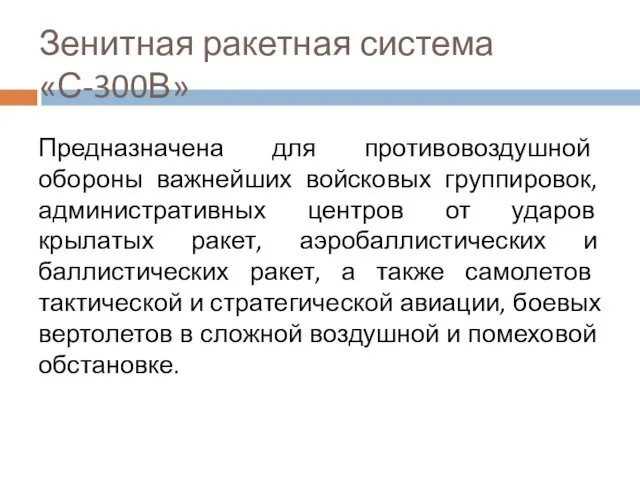 Зенитная ракетная система «С-300В»

Предназначена для противовоздушной обороны важнейших войсковых группировок, административных центров от ударов крылатых ракет, аэробаллистических и баллистических ракет, а также самолетов тактической и стратегической авиации, боевых вертолетов в сложной воздушной и помеховой обстановке.